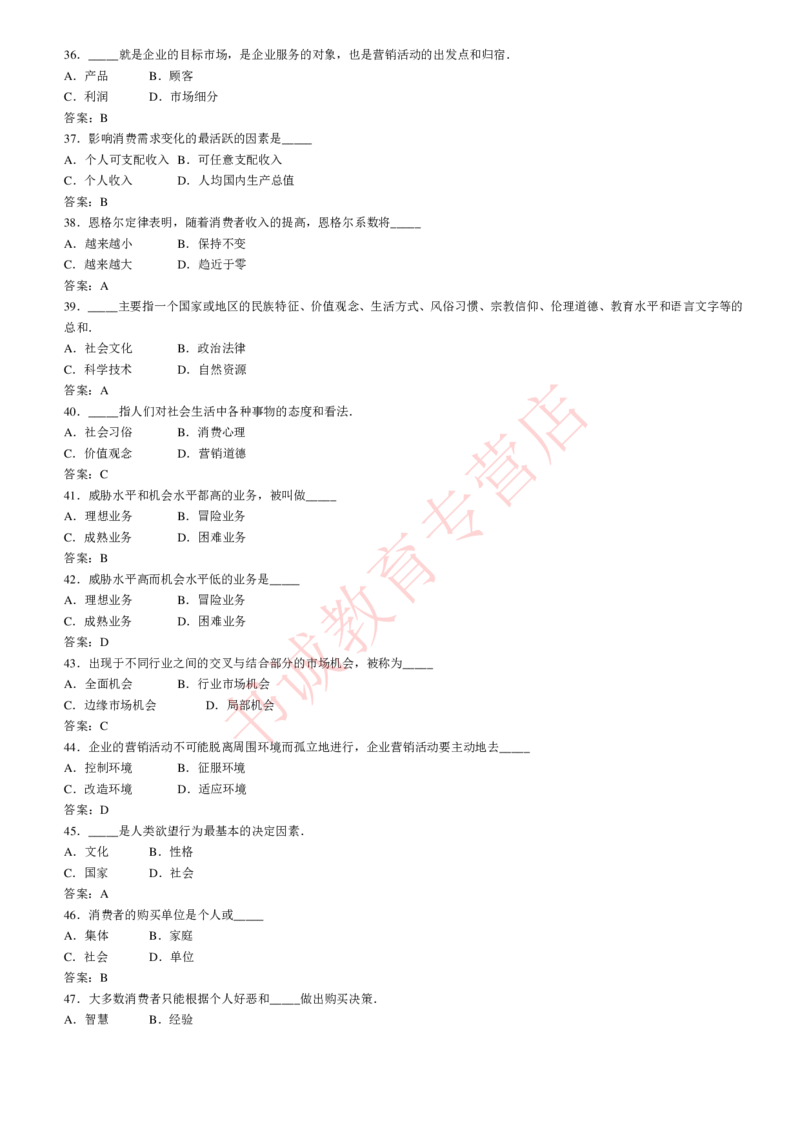 36．_____就是企业的目标市场，是企业服务的对象，也是营销活动的出发点和归宿．
A．产品　　B．顾客
C．利润　　D．市场细分
答案：B
37．影响消费需求变化的最活跃的因素是_____
A．个人可支配收入 B．可任意支配收入
C．个人收入　　D．人均国内生产总值
答案：B
38．恩格尔定律表明，随着消费者收入的提高，恩格尔系数将_____
A．越来越小　　B．保持不变
C．越来越大　　D．趋近于零
答案：A
39．_____主要指一个国家或地区的民族特征、价值观念、生活方式、风俗习惯、宗教信仰、伦理道德、教育水平和语言文字等的总和．
A．社会文化　　B．政治法律
C．科学技术　　D．自然资源
答案：A
40．_____指人们对社会生活中各种事物的态度和看法．
A．社会习俗　　B．消费心理
C．价值观念　　D．营销道德
答案：C
41．威胁水平和机会水平都高的业务，被叫做_____
A．理想业务　　B．冒险业务
C．成熟业务　　D．困难业务
答案：B
42．威胁水平高而机会水平低的业务是_____
A．理想业务　　B．冒险业务
C．成熟业务　　D．困难业务
答案：D
43．出现于不同行业之间的交叉与结合部分的市场机会，被称为_____
A．全面机会　　B．行业市场机会
C．边缘市场机会　　D．局部机会
答案：C
44．企业的营销活动不可能脱离周围环境而孤立地进行，企业营销活动要主动地去_____
A．控制环境　　B．征服环境
C．改造环境　　D．适应环境
答案：D
45．_____是人类欲望行为最基本的决定因素．
A．文化　　B．性格
C．国家　　D．社会
答案：A
46．消费者的购买单位是个人或_____
A．集体　　B．家庭
C．社会　　D．单位
答案：B
47．大多数消费者只能根据个人好恶和_____做出购买决策．
A．智慧　　B．经验

书诚教育专营店